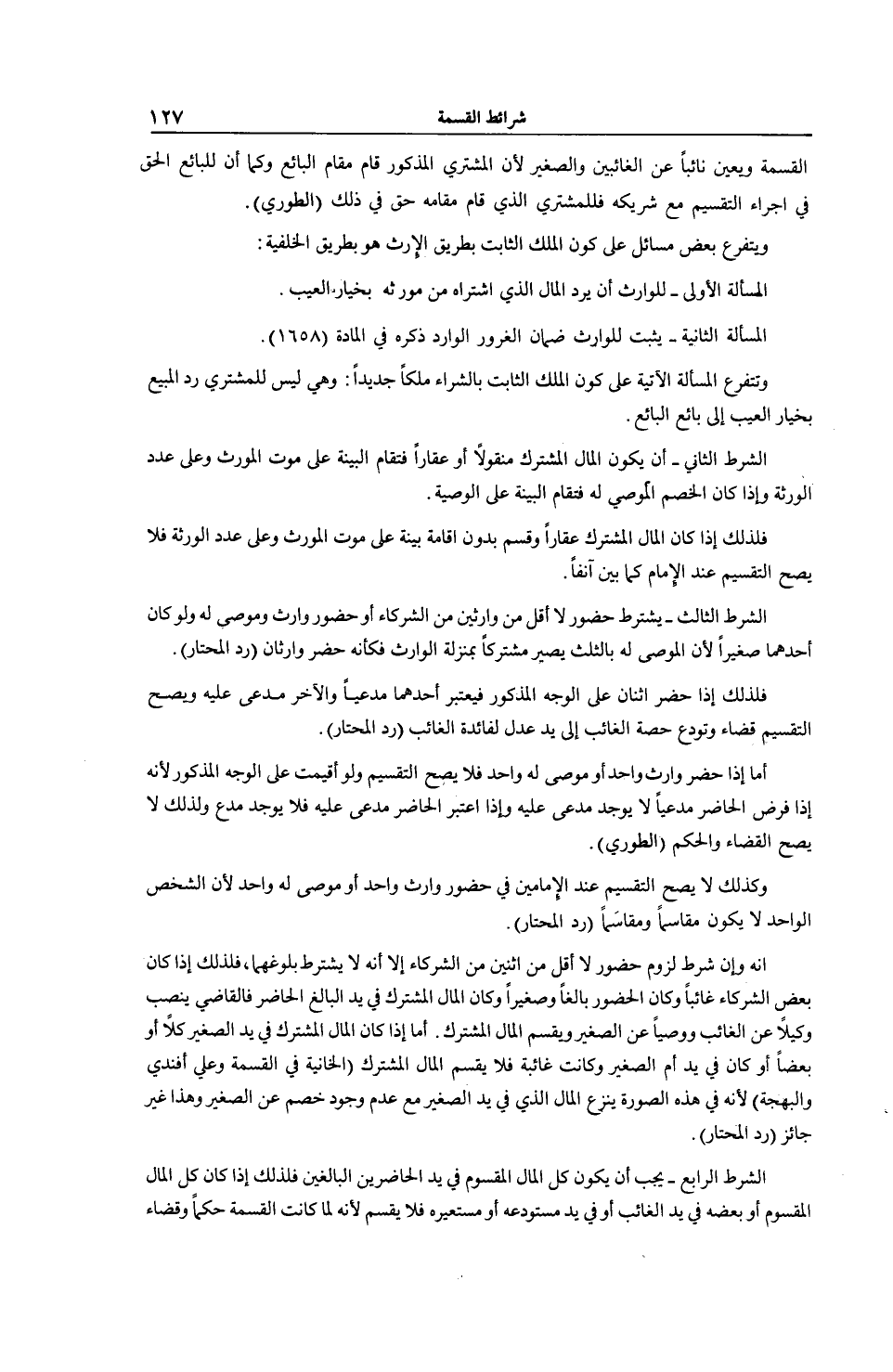 شرائط القسمة ١٢٧

القسمة ويعين نائباً عن الغائبين والصغير لأن المشتري المذكور قام مقام البائع وكما أن للبائع الحق في اجراء التقسيم مع شريكه فللمشتري الذي قام مقامه حق في ذلك (الطوري).

ويتفرع بعض مسائل على كون الملك الثابت بطريق الإرث هو بطريق الخلفية:

المسألة الأولى ـ للوارث أن يرد المال الذي اشتراه من مورثه بخيار العيب.

المسألة الثانية ـ يثبت للوارث ضمان الغرور الوارد ذكره في المادة (١٦٥٨).

وتتفرع المسألة الآتية على كون الملك الثابت بالشراء ملكاً جديداً: وهي ليس للمشتري رد المبيع بخيار العيب إلى بائع البائع.

الشرط الثاني ـ أن يكون المال المشترك منقولاً أو عقاراً فتقام البينة على موت المورث وعلى عدد الورثة وإذا كان الخصم الموصي له فتقام البينة على الوصية.

فلذلك إذا كان المال المشترك عقاراً وقسم بدون اقامة بينة على موت المورث وعلى عدد الورثة فلا يصح التقسيم عند الإمام كما بين آنفاً.

الشرط الثالث ـ يشترط حضور لا أقل من وارثين من الشركاء أو حضور وارث وموصى له ولو كان أحدهما صغيراً لأن الموصى له بالثلث يصير مشتركاً بمنزلة الوارث فكأنه حضر وارثان (رد المحتار).

فلذلك إذا حضر اثنان على الوجه المذكور فيعتبر أحدهما مدعياً والآخر مدعى عليه ويصح التقسيم قضاء وتودع حصة الغائب إلى يد عدل لفائدة الغائب (رد المحتار).

أما إذا حضر وارث واحد أو موصى له واحد فلا يصح التقسيم ولو أقيمت على الوجه المذكور لأنه إذا فرض الحاضر مدعياً لا يوجد مدعى عليه وإذا اعتبر الحاضر مدعى عليه فلا يوجد مدع ولذلك لا يصح القضاء والحكم (الطوري).

وكذلك لا يصح التقسيم عند الإمامين في حضور وارث واحد أو موصى له واحد لأن الشخص الواحد لا يكون مقاسِماً ومقاسَماً (رد المحتار).

انه وإن شرط لزوم حضور لا أقل من اثنين من الشركاء إلا أنه لا يشترط بلوغهما، فلذلك إذا كان بعض الشركاء غائباً وكان الحضور بالغاً وصغيراً وكان المال المشترك في يد البالغ الحاضر فالقاضي ينصب وكيلاً عن الغائب ووصياً عن الصغير ويقسم المال المشترك. أما إذا كان المال المشترك في يد الصغير كلاً أو بعضاً أو كان في يد أم الصغير وكانت غائبة فلا يقسم المال المشترك (الخانية في القسمة وعلي أفندي والبهجة) لأنه في هذه الصورة ينزع المال الذي في يد الصغير مع عدم وجود خصم عن الصغير وهذا غير جائز (رد المحتار).

الشرط الرابع ـ يجب أن يكون كل المال المقسوم في يد الحاضرين البالغين فلذلك إذا كان كل المال المقسوم أو بعضه في يد الغائب أو في يد مستودعه أو مستعيره فلا يقسم لأنه لما كانت القسمة حكماً وقضاء